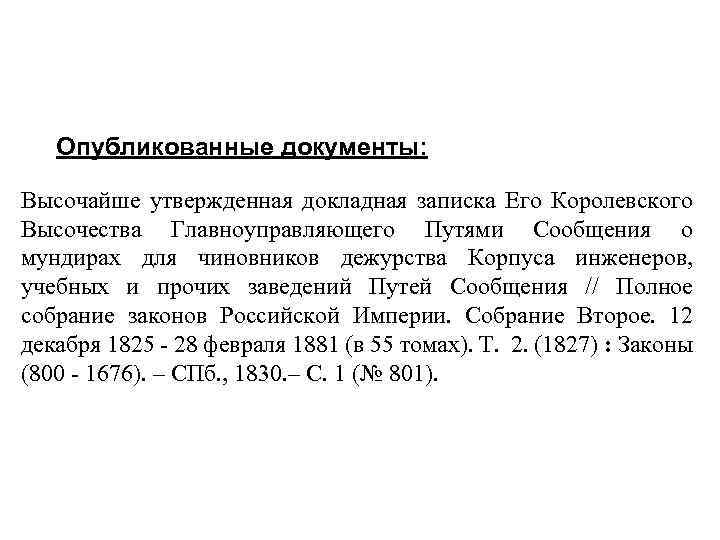 Опубликованные документы:

Высочайше утвержденная докладная записка Его Королевского Высочества Главноуправляющего Путями Сообщения о мундирах для чиновников дежурства Корпуса инженеров, учебных и прочих заведений Путей Сообщения // Полное собрание законов Российской Империи. Собрание Второе. 12 декабря 1825 - 28 февраля 1881 (в 55 томах). Т. 2. (1827) : Законы (800 - 1676). – СПб., 1830.– С. 1 (№ 801).